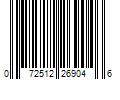 0 72512 26904 6